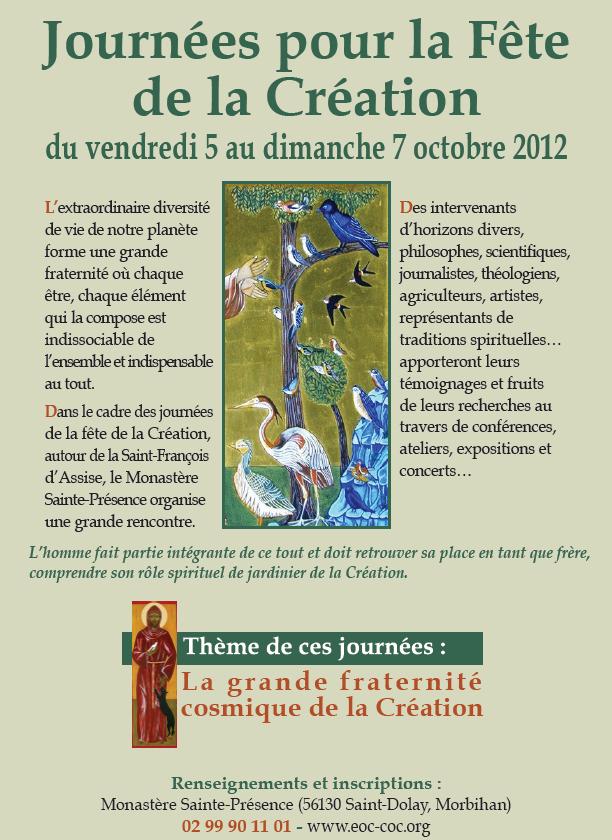 Journées pour la Fête de la Création

du vendredi 5 au dimanche 7 octobre 2012

L'extraordinaire diversité de vie de notre planète forme une grande fraternité où chaque être, chaque élément qui la compose est indissociable de l'ensemble et indispensable au tout.

Dans le cadre des journées de la fête de la Création, autour de la Saint-François d'Assise, le Monastère Sainte-Présence organise une grande rencontre.

Des intervenants d'horizons divers, philosophes, scientifiques, journalistes, théologiens, agriculteurs, artistes, représentants de traditions spirituelles… apporteront leurs témoignages et fruits de leurs recherches au travers de conférences, ateliers, expositions et concerts…

L'homme fait partie intégrante de ce tout et doit retrouver sa place en tant que frère, comprendre son rôle spirituel de jardinier de la Création.

Thème de ces journées :

La grande fraternité cosmique de la Création

Renseignements et inscriptions :
Monastère Sainte-Présence (56130 Saint-Dolay, Morbihan)
02 99 90 11 01 - www.eoc-coc.org